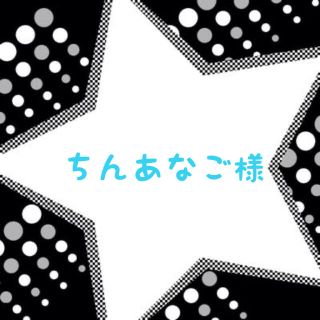 ちんあなご様